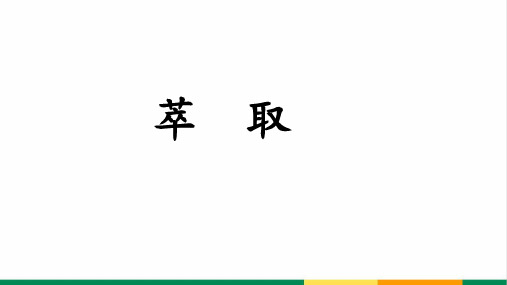 萃　取